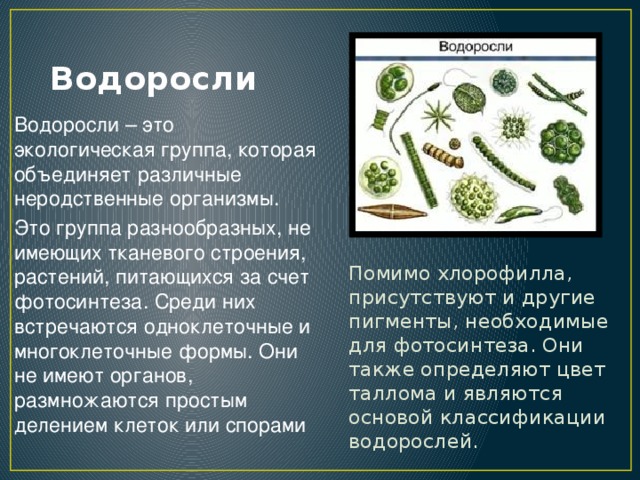 Водоросли

Водоросли – это экологическая группа, которая объединяет различные неродственные организмы.

Это группа разнообразных, не имеющих тканевого строения, растений, питающихся за счет фотосинтеза. Среди них встречаются одноклеточные и многоклеточные формы. Они не имеют органов, размножаются простым делением клеток или спорами

Водоросли

Помимо хлорофилла, присутствуют и другие пигменты, необходимые для фотосинтеза. Они также определяют цвет таллома и являются основой классификации водорослей.